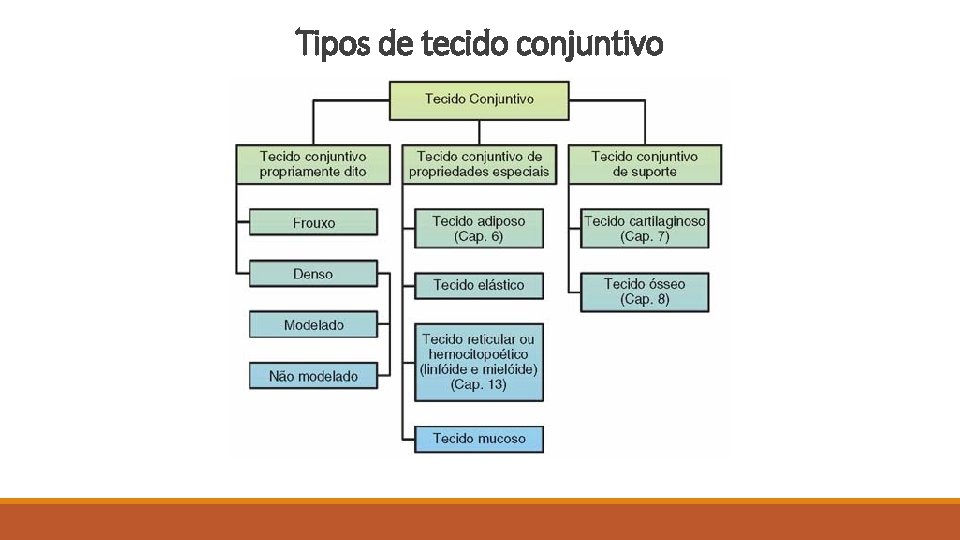 Tipos de tecido conjuntivo

Tecido Conjuntivo

Tecido conjuntivo propriamente dito

Frouxo

Denso

Modelado

Não modelado

Tecido conjuntivo de propriedades especiais

Tecido adiposo (Cap. 6)

Tecido elástico

Tecido reticular ou hemocitopoético (linfóide e mielóide) (Cap. 13)

Tecido mucoso

Tecido conjuntivo de suporte

Tecido cartilaginoso (Cap. 7)

Tecido ósseo (Cap. 8)